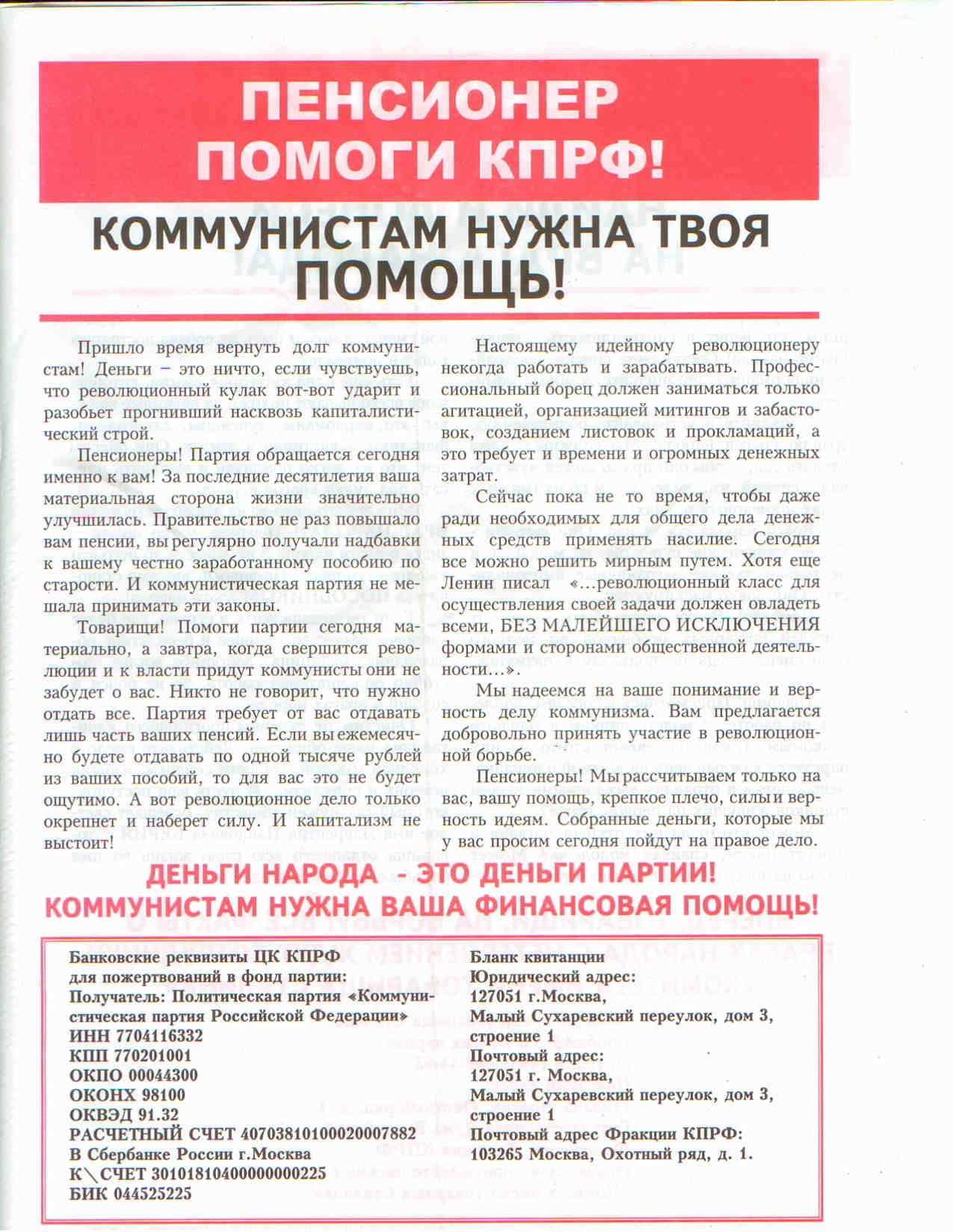 ПЕНСИОНЕР ПОМОГИ КПРФ!

КОММУНИСТАМ НУЖНА ТВОЯ ПОМОЩЬ!

Пришло время вернуть долг коммунистам! Деньги – это ничто, если чувствуешь, что революционный кулак вот-вот ударит и разобьет прогнивший насквозь капиталистический строй.

Пенсионеры! Партия обращается сегодня именно к вам! За последние десятилетия ваша материальная сторона жизни значительно улучшилась. Правительство не раз повышало вам пенсии, вы регулярно получали надбавки к вашему честно заработанному пособию по старости. И коммунистическая партия не мешала принимать эти законы.

Товарищи! Помоги партии сегодня материально, а завтра, когда свершится революции и к власти придут коммунисты они не забудет о вас. Никто не говорит, что нужно отдать все. Партия требует от вас отдавать лишь часть ваших пенсий. Если вы ежемесячно будете отдавать по одной тысяче рублей из ваших пособий, то для вас это не будет ощутимо. А вот революционное дело только окрепнет и наберет силу. И капитализм не выстоит!

Настоящему идейному революционеру некогда работать и зарабатывать. Профессиональный борец должен заниматься только агитацией, организацией митингов и забастовок, созданием листовок и прокламаций, а это требует и времени и огромных денежных затрат.

Сейчас пока не то время, чтобы даже ради необходимых для общего дела денежных средств применять насилие. Сегодня все можно решить мирным путем. Хотя еще Ленин писал «...революционный класс для осуществления своей задачи должен овладеть всеми, БЕЗ МАЛЕЙШЕГО ИСКЛЮЧЕНИЯ формами и сторонами общественной деятельности...».

Мы надеемся на ваше понимание и верность делу коммунизма. Вам предлагается добровольно принять участие в революционной борьбе.

Пенсионеры! Мы рассчитываем только на вас, вашу помощь, крепкое плечо, силы и верность идеям. Собранные деньги, которые мы у вас просим сегодня пойдут на правое дело.

ДЕНЬГИ НАРОДА - ЭТО ДЕНЬГИ ПАРТИИ!
КОММУНИСТАМ НУЖНА ВАША ФИНАНСОВАЯ ПОМОЩЬ!

Банковские реквизиты ЦК КПРФ
для пожертвований в фонд партии:
Получатель: Политическая партия «Коммунистическая партия Российской Федерации»
ИНН 7704116332
КПП 770201001
ОКПО 00044300
ОКОНХ 98100
ОКВЭД 91.32
РАСЧЕТНЫЙ СЧЕТ 40703810100020007882
В Сбербанке России г.Москва
К\СЧЕТ 30101810400000000225
БИК 044525225

Бланк квитанции
Юридический адрес:
127051 г.Москва,
Малый Сухаревский переулок, дом 3, строение 1
Почтовый адрес:
127051 г. Москва,
Малый Сухаревский переулок, дом 3, строение 1
Почтовый адрес Фракции КПРФ:
103265 Москва, Охотный ряд, д. 1.